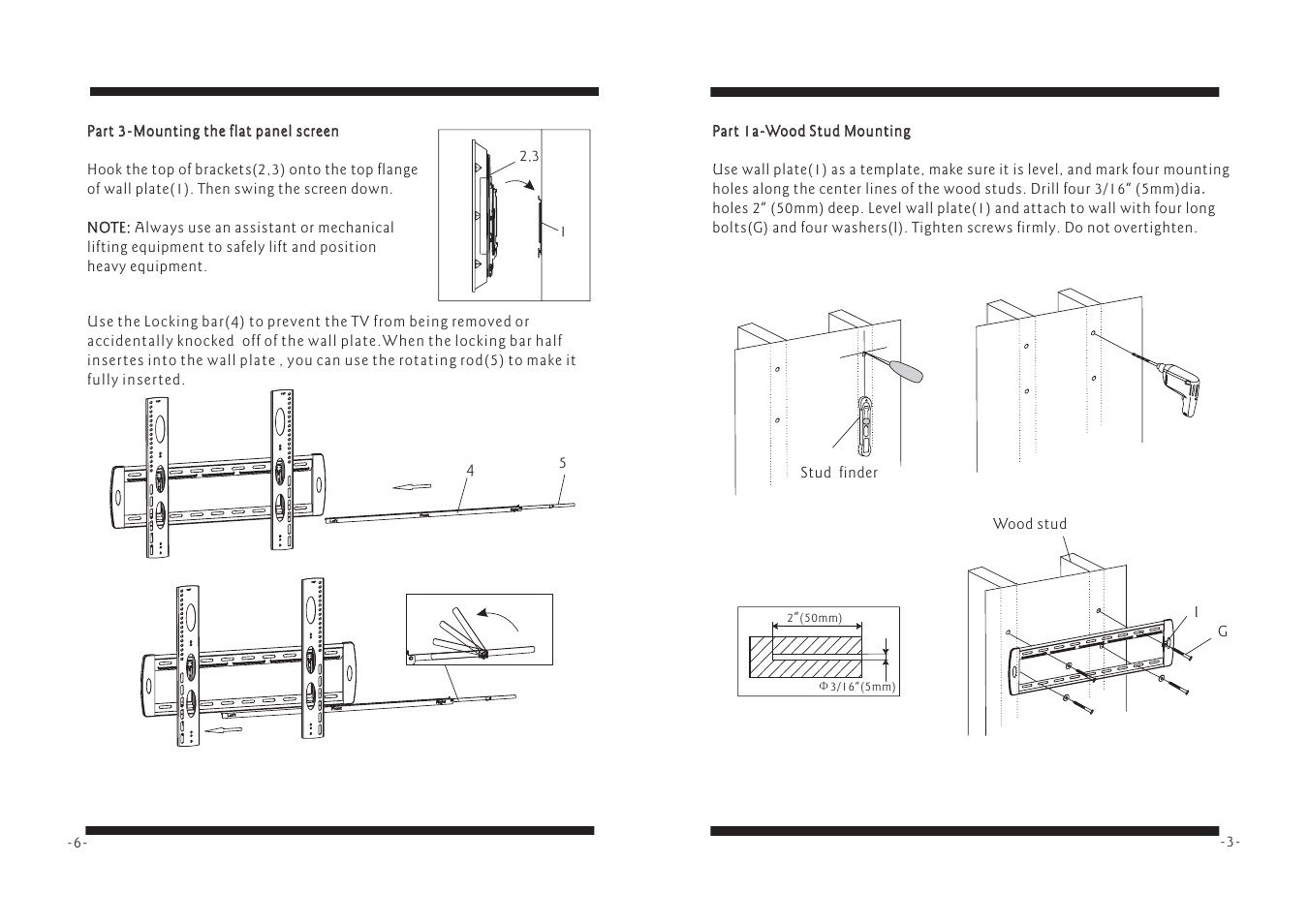 Part 3-Mounting the flat panel screen

Hook the top of brackets(2,3) onto the top flange of wall plate(1). Then swing the screen down.

NOTE: Always use an assistant or mechanical lifting equipment to safely lift and position heavy equipment.

2,3

1

Use the Locking bar(4) to prevent the TV from being removed or accidentally knocked off of the wall plate.When the locking bar half insertes into the wall plate , you can use the rotating rod(5) to make it fully inserted.

4

5

-6-

Part 1a-Wood Stud Mounting

Use wall plate(1) as a template, make sure it is level, and mark four mounting holes along the center lines of the wood studs. Drill four 3/16" (5mm)dia. holes 2" (50mm) deep. Level wall plate(1) and attach to wall with four long bolts(G) and four washers(I). Tighten screws firmly. Do not overtighten.

Stud finder

Wood stud

2"(50mm)

Φ3/16"(5mm)

I

G

-3-